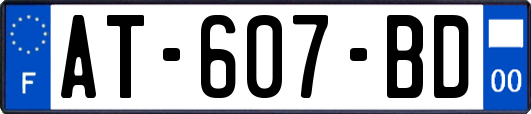 F
AT-607-BD
00